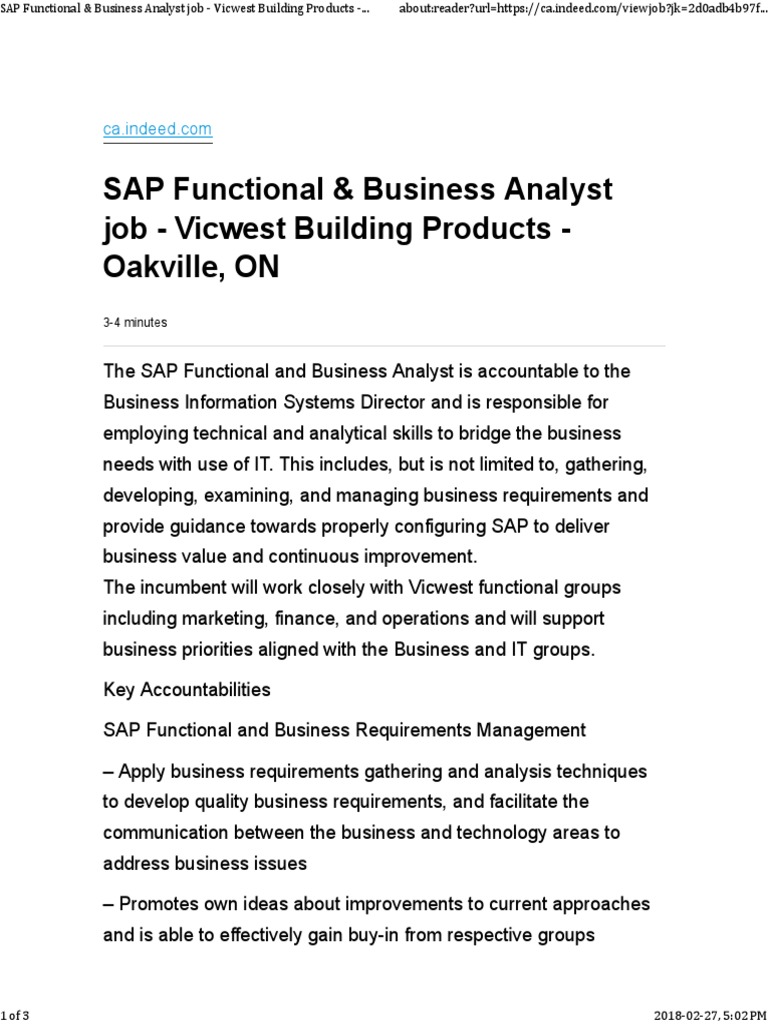 SAP Functional & Business Analyst job - Vicwest Building Products -...

about:reader?url=https://ca.indeed.com/viewjob?jk=2d0adb4b97f...

ca.indeed.com

SAP Functional & Business Analyst job - Vicwest Building Products - Oakville, ON

3-4 minutes

The SAP Functional and Business Analyst is accountable to the Business Information Systems Director and is responsible for employing technical and analytical skills to bridge the business needs with use of IT. This includes, but is not limited to, gathering, developing, examining, and managing business requirements and provide guidance towards properly configuring SAP to deliver business value and continuous improvement.
The incumbent will work closely with Vicwest functional groups including marketing, finance, and operations and will support business priorities aligned with the Business and IT groups.

Key Accountabilities

SAP Functional and Business Requirements Management

– Apply business requirements gathering and analysis techniques to develop quality business requirements, and facilitate the communication between the business and technology areas to address business issues

– Promotes own ideas about improvements to current approaches and is able to effectively gain buy-in from respective groups

1 of 3

2018-02-27, 5:02 PM